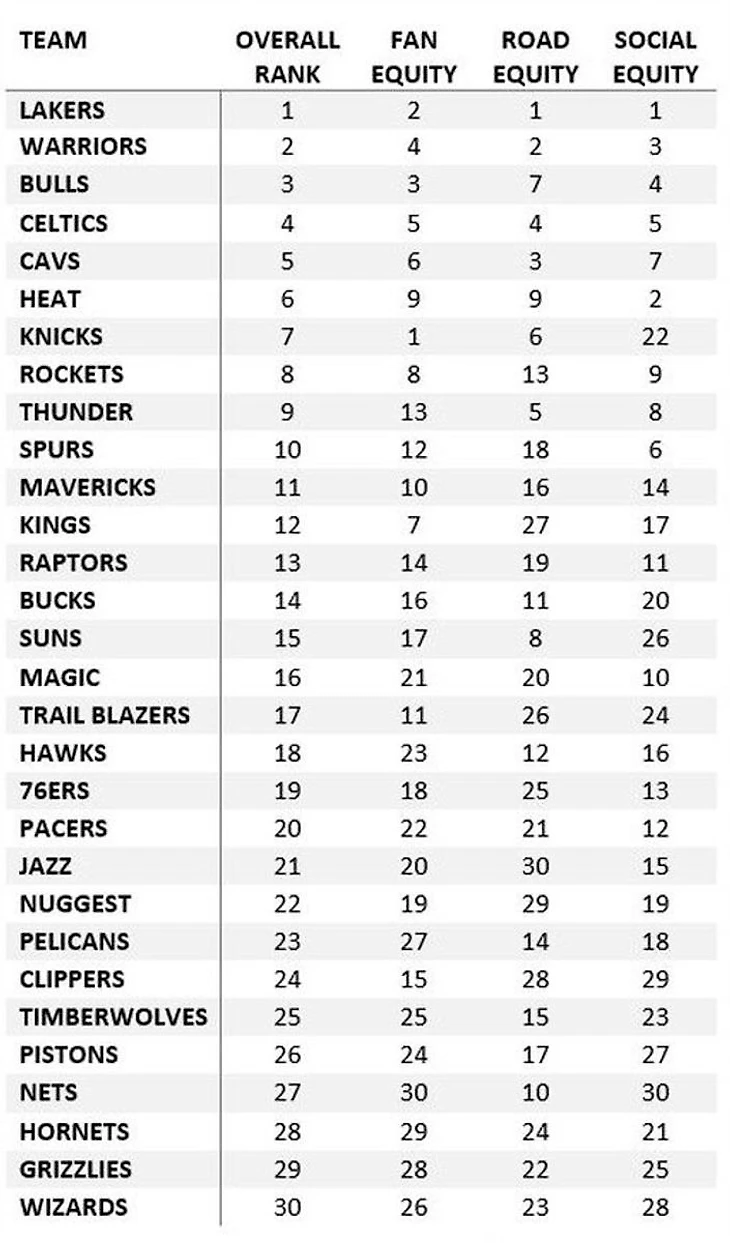 | TEAM | OVERALL RANK | FAN EQUITY | ROAD EQUITY | SOCIAL EQUITY |
|---|---|---|---|---|
| LAKERS | 1 | 2 | 1 | 1 |
| WARRIORS | 2 | 4 | 2 | 3 |
| BULLS | 3 | 3 | 7 | 4 |
| CELTICS | 4 | 5 | 4 | 5 |
| CAVS | 5 | 6 | 3 | 7 |
| HEAT | 6 | 9 | 9 | 2 |
| KNICKS | 7 | 1 | 6 | 22 |
| ROCKETS | 8 | 8 | 13 | 9 |
| THUNDER | 9 | 13 | 5 | 8 |
| SPURS | 10 | 12 | 18 | 6 |
| MAVERICKS | 11 | 10 | 16 | 14 |
| KINGS | 12 | 7 | 27 | 17 |
| RAPTORS | 13 | 14 | 19 | 11 |
| BUCKS | 14 | 16 | 11 | 20 |
| SUNS | 15 | 17 | 8 | 26 |
| MAGIC | 16 | 21 | 20 | 10 |
| TRAIL BLAZERS | 17 | 11 | 26 | 24 |
| HAWKS | 18 | 23 | 12 | 16 |
| 76ERS | 19 | 18 | 25 | 13 |
| PACERS | 20 | 22 | 21 | 12 |
| JAZZ | 21 | 20 | 30 | 15 |
| NUGGEST | 22 | 19 | 29 | 19 |
| PELICANS | 23 | 27 | 14 | 18 |
| CLIPPERS | 24 | 15 | 28 | 29 |
| TIMBERWOLVES | 25 | 25 | 15 | 23 |
| PISTONS | 26 | 24 | 17 | 27 |
| NETS | 27 | 30 | 10 | 30 |
| HORNETS | 28 | 29 | 24 | 21 |
| GRIZZLIES | 29 | 28 | 22 | 25 |
| WIZARDS | 30 | 26 | 23 | 28 |